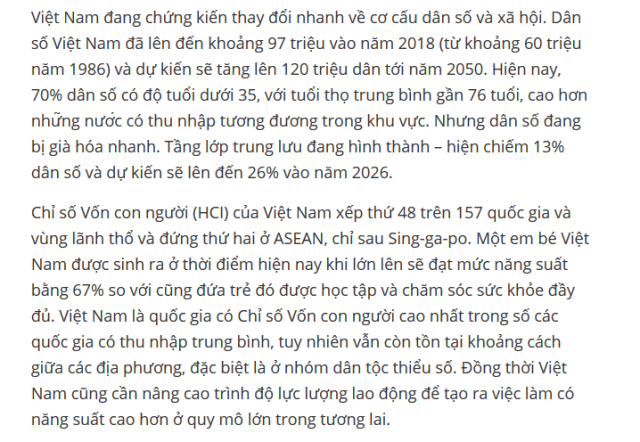 Việt Nam đang chứng kiến thay đổi nhanh về cơ cấu dân số và xã hội. Dân số Việt Nam đã lên đến khoảng 97 triệu vào năm 2018 (từ khoảng 60 triệu năm 1986) và dự kiến sẽ tăng lên 120 triệu dân tới năm 2050. Hiện nay, 70% dân số có độ tuổi dưới 35, với tuổi thọ trung bình gần 76 tuổi, cao hơn những nước có thu nhập tương đương trong khu vực. Nhưng dân số đang bị già hóa nhanh. Tầng lớp trung lưu đang hình thành – hiện chiếm 13% dân số và dự kiến sẽ lên đến 26% vào năm 2026.

Chỉ số Vốn con người (HCI) của Việt Nam xếp thứ 48 trên 157 quốc gia và vùng lãnh thổ và đứng thứ hai ở ASEAN, chỉ sau Sing-ga-po. Một em bé Việt Nam được sinh ra ở thời điểm hiện nay khi lớn lên sẽ đạt mức năng suất bằng 67% so với cũng đứa trẻ đó được học tập và chăm sóc sức khỏe đầy đủ. Việt Nam là quốc gia có Chỉ số Vốn con người cao nhất trong số các quốc gia có thu nhập trung bình, tuy nhiên vẫn còn tồn tại khoảng cách giữa các địa phương, đặc biệt là ở nhóm dân tộc thiểu số. Đồng thời Việt Nam cũng cần nâng cao trình độ lực lượng lao động để tạo ra việc làm có năng suất cao hơn ở quy mô lớn trong tương lai.